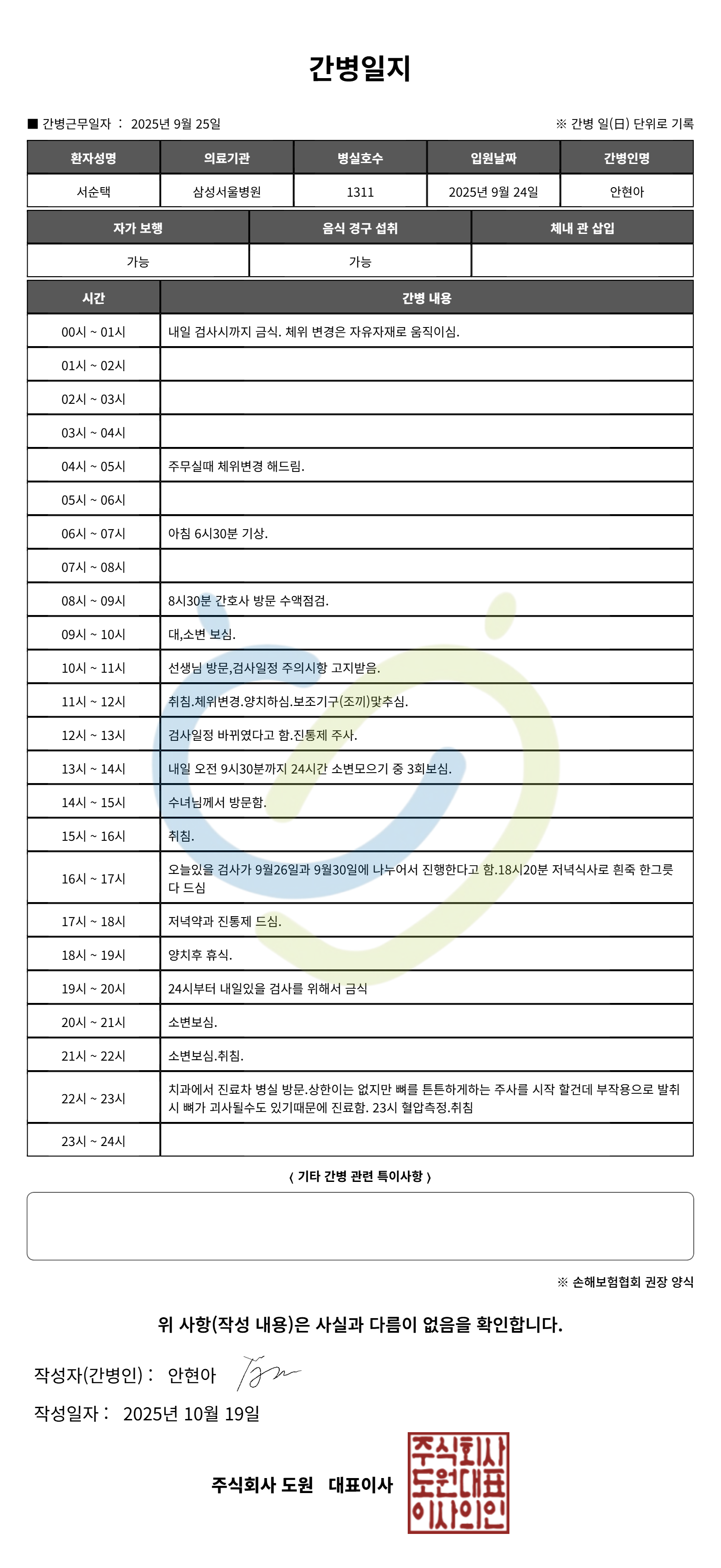 간병일지

■ 간병근무일자 : 2025년 9월 25일

※ 간병 일(日) 단위로 기록

| 환자성명 | 의료기관 | 병실호수 | 입원날짜 | 간병인명 |
|---|---|---|---|---|
| 서순택 | 삼성서울병원 | 1311 | 2025년 9월 24일 | 안현아 |

| 자가 보행 | 음식 경구 섭취 | 체내 관 삽입 |
|---|---|---|
| 가능 | 가능 | |

| 시간 | 간병 내용 |
|---|---|
| 00시 ~ 01시 | 내일 검사시까지 금식. 체위 변경은 자유자재로 움직이심. |
| 01시 ~ 02시 | |
| 02시 ~ 03시 | |
| 03시 ~ 04시 | |
| 04시 ~ 05시 | 주무실때 체위변경 해드림. |
| 05시 ~ 06시 | |
| 06시 ~ 07시 | 아침 6시30분 기상. |
| 07시 ~ 08시 | |
| 08시 ~ 09시 | 8시30분 간호사 방문 수액점검. |
| 09시 ~ 10시 | 대,소변 보심. |
| 10시 ~ 11시 | 선생님 방문,검사일정 주의시항 고지받음. |
| 11시 ~ 12시 | 취침.체위변경.양치하심.보조기구(조끼)맞추심. |
| 12시 ~ 13시 | 검사일정 바뀌였다고 함.진통제 주사. |
| 13시 ~ 14시 | 내일 오전 9시30분까지 24시간 소변모으기 중 3회보심. |
| 14시 ~ 15시 | 수녀님께서 방문함. |
| 15시 ~ 16시 | 취침. |
| 16시 ~ 17시 | 오늘있을 검사가 9월26일과 9월30일에 나누어서 진행한다고 함.18시20분 저녁식사로 흰죽 한그릇 다 드심 |
| 17시 ~ 18시 | 저녁약과 진통제 드심. |
| 18시 ~ 19시 | 양치후 휴식. |
| 19시 ~ 20시 | 24시부터 내일있을 검사를 위해서 금식 |
| 20시 ~ 21시 | 소변보심. |
| 21시 ~ 22시 | 소변보심.취침. |
| 22시 ~ 23시 | 치과에서 진료차 병실 방문.상한이는 없지만 뼈를 튼튼하게하는 주사를 시작 할건데 부작용으로 발취시 뼈가 괴사될수도 있기때문에 진료함. 23시 혈압측정.취침 |
| 23시 ~ 24시 | |

〈 기타 간병 관련 특이사항 〉

※ 손해보험협회 권장 양식

위 사항(작성 내용)은 사실과 다름이 없음을 확인합니다.

작성자(간병인) : 안현아

작성일자 : 2025년 10월 19일

주식회사 도원 대표이사

주식회사 도원대표 이사의인